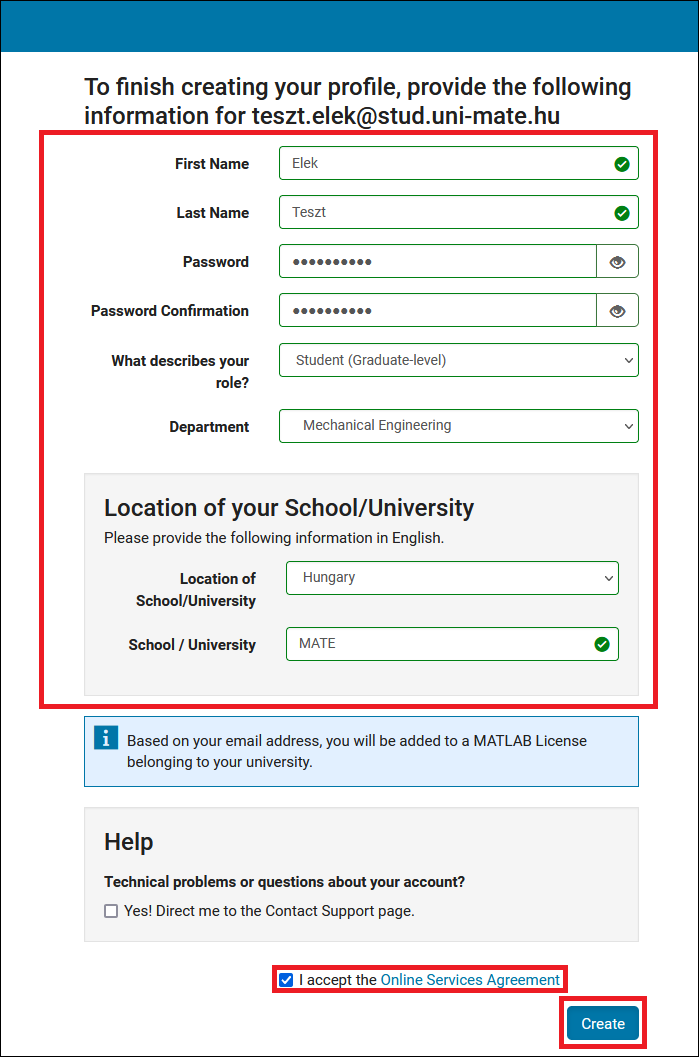 To finish creating your profile, provide the following information for teszt.elek@stud.uni-mate.hu

First Name Elek

Last Name Teszt

Password ••••••••••

Password Confirmation ••••••••••

What describes your role? Student (Graduate-level)

Department Mechanical Engineering

Location of your School/University

Please provide the following information in English.

Location of School/University Hungary

School / University MATE

Based on your email address, you will be added to a MATLAB License belonging to your university.

Help

Technical problems or questions about your account?

Yes! Direct me to the Contact Support page.

I accept the Online Services Agreement

Create